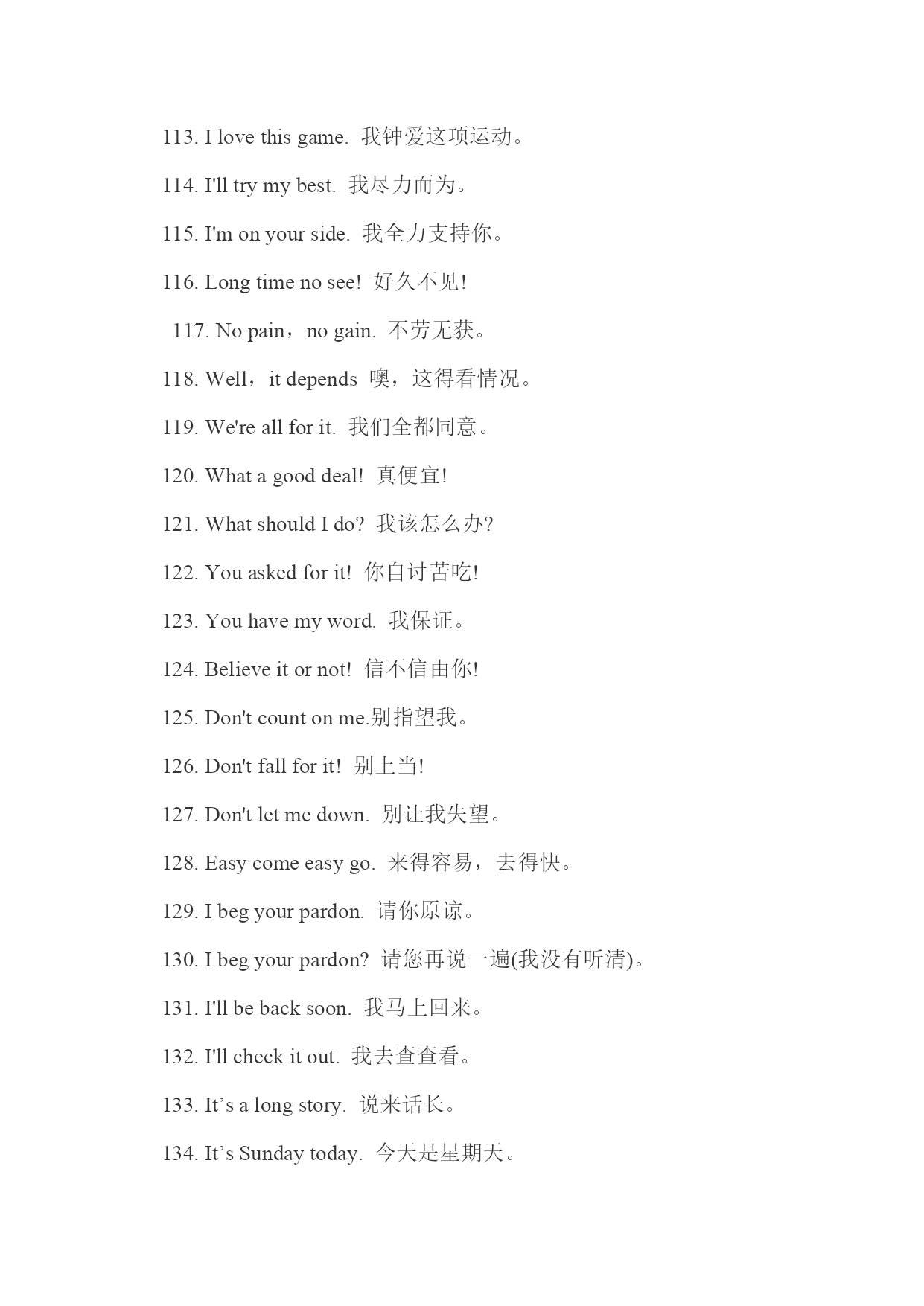 113. I love this game. 我钟爱这项运动。

114. I'll try my best. 我尽力而为。

115. I'm on your side. 我全力支持你。

116. Long time no see! 好久不见!

117. No pain，no gain. 不劳无获。

118. Well，it depends 噢，这得看情况。

119. We're all for it. 我们全都同意。

120. What a good deal! 真便宜!

121. What should I do? 我该怎么办?

122. You asked for it! 你自讨苦吃!

123. You have my word. 我保证。

124. Believe it or not! 信不信由你!

125. Don't count on me.别指望我。

126. Don't fall for it! 别上当!

127. Don't let me down. 别让我失望。

128. Easy come easy go. 来得容易，去得快。

129. I beg your pardon. 请你原谅。

130. I beg your pardon? 请您再说一遍(我没有听清)。

131. I'll be back soon. 我马上回来。

132. I'll check it out. 我去查查看。

133. It’s a long story. 说来话长。

134. It’s Sunday today. 今天是星期天。